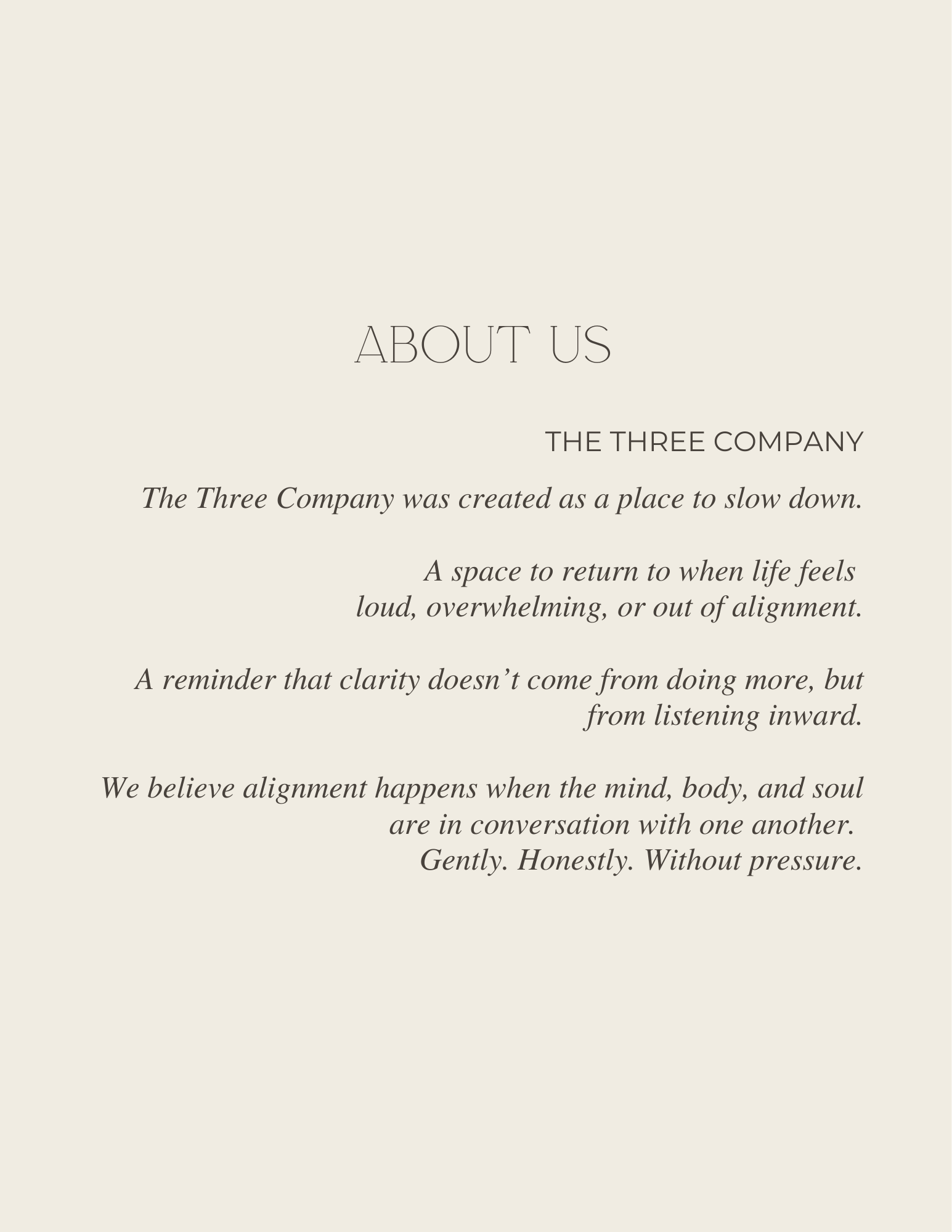 ABOUT US

THE THREE COMPANY

The Three Company was created as a place to slow down.

A space to return to when life feels loud, overwhelming, or out of alignment.

A reminder that clarity doesn't come from doing more, but from listening inward.

We believe alignment happens when the mind, body, and soul are in conversation with one another.
Gently. Honestly. Without pressure.